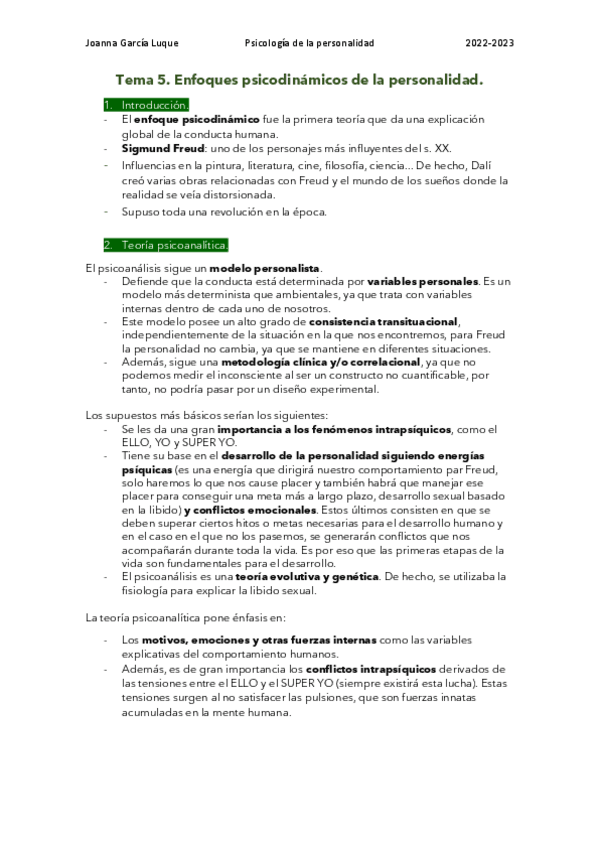 Joanna García Luque Psicología de la personalidad 2022-2023

Tema 5. Enfoques psicodinámicos de la personalidad.

1. Introducción.

- El enfoque psicodinámico fue la primera teoría que da una explicación global de la conducta humana.
- Sigmund Freud: uno de los personajes más influyentes del s. XX.
- Influencias en la pintura, literatura, cine, filosofía, ciencia... De hecho, Dalí creó varias obras relacionadas con Freud y el mundo de los sueños donde la realidad se veía distorsionada.
- Supuso toda una revolución en la época.

2. Teoría psicoanalítica.

El psicoanálisis sigue un modelo personalista.
- Defiende que la conducta está determinada por variables personales. Es un modelo más determinista que ambientales, ya que trata con variables internas dentro de cada uno de nosotros.
- Este modelo posee un alto grado de consistencia transituacional, independientemente de la situación en la que nos encontremos, para Freud la personalidad no cambia, ya que se mantiene en diferentes situaciones.
- Además, sigue una metodología clínica y/o correlacional, ya que no podemos medir el inconsciente al ser un constructo no cuantificable, por tanto, no podría pasar por un diseño experimental.

Los supuestos más básicos serían los siguientes:
- Se les da una gran importancia a los fenómenos intrapsíquicos, como el ELLO, YO y SUPER YO.
- Tiene su base en el desarrollo de la personalidad siguiendo energías psíquicas (es una energía que dirigirá nuestro comportamiento par Freud, solo haremos lo que nos cause placer y también habrá que manejar ese placer para conseguir una meta más a largo plazo, desarrollo sexual basado en la libido) y conflictos emocionales. Estos últimos consisten en que se deben superar ciertos hitos o metas necesarias para el desarrollo humano y en el caso en el que no los pasemos, se generarán conflictos que nos acompañarán durante toda la vida. Es por eso que las primeras etapas de la vida son fundamentales para el desarrollo.
- El psicoanálisis es una teoría evolutiva y genética. De hecho, se utilizaba la fisiología para explicar la libido sexual.

La teoría psicoanalítica pone énfasis en:

- Los motivos, emociones y otras fuerzas internas como las variables explicativas del comportamiento humanos.
- Además, es de gran importancia los conflictos intrapsíquicos derivados de las tensiones entre el ELLO y el SUPER YO (siempre existirá esta lucha). Estas tensiones surgen al no satisfacer las pulsiones, que son fuerzas innatas acumuladas en la mente humana.